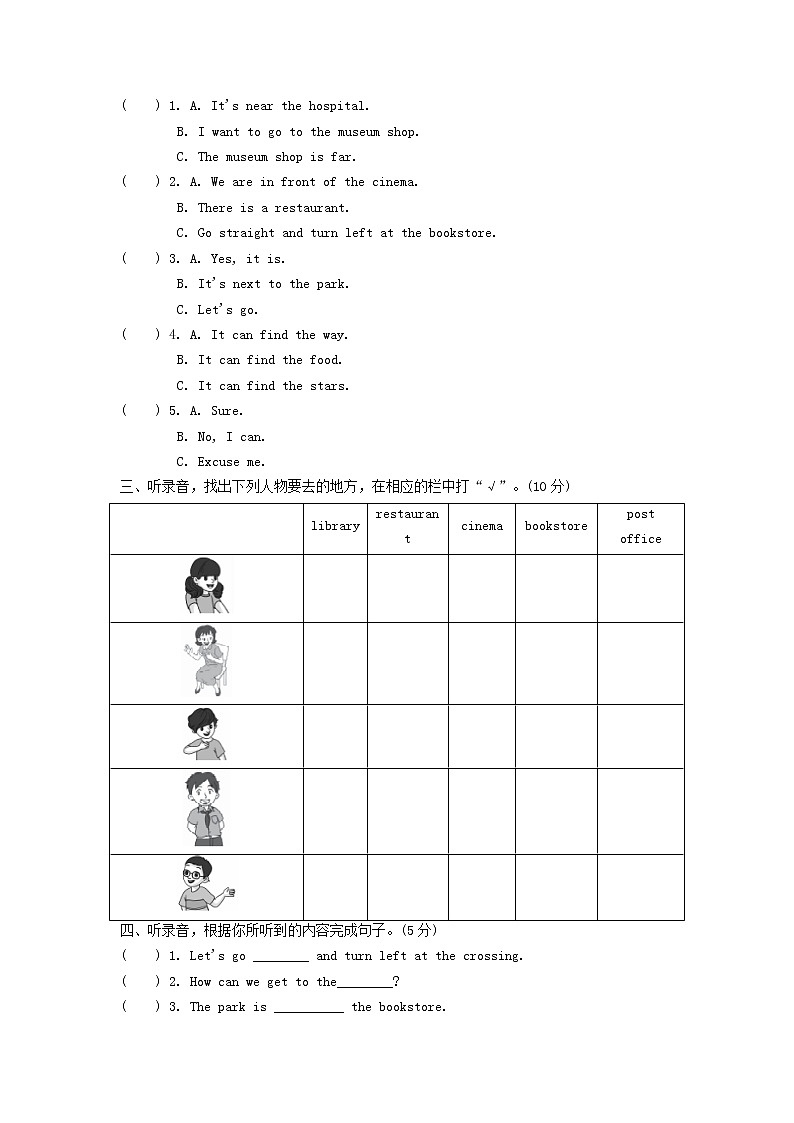 (  ) 1. A. It's near the hospital.
B. I want to go to the museum shop.
C. The museum shop is far.

(  ) 2. A. We are in front of the cinema.
B. There is a restaurant.
C. Go straight and turn left at the bookstore.

(  ) 3. A. Yes, it is.
B. It's next to the park.
C. Let's go.

(  ) 4. A. It can find the way.
B. It can find the food.
C. It can find the stars.

(  ) 5. A. Sure.
B. No, I can.
C. Excuse me.

三、听录音，找出下列人物要去的地方，在相应的栏中打“√”。(10 分)

| | library | restaurant | cinema | bookstore | post office |
|---|---|---|---|---|---|
| | | | | | |
| | | | | | |
| | | | | | |
| | | | | | |
| | | | | | |

四、听录音，根据你所听到的内容完成句子。(5 分)

(  ) 1. Let's go ________ and turn left at the crossing.

(  ) 2. How can we get to the________?

(  ) 3. The park is __________ the bookstore.